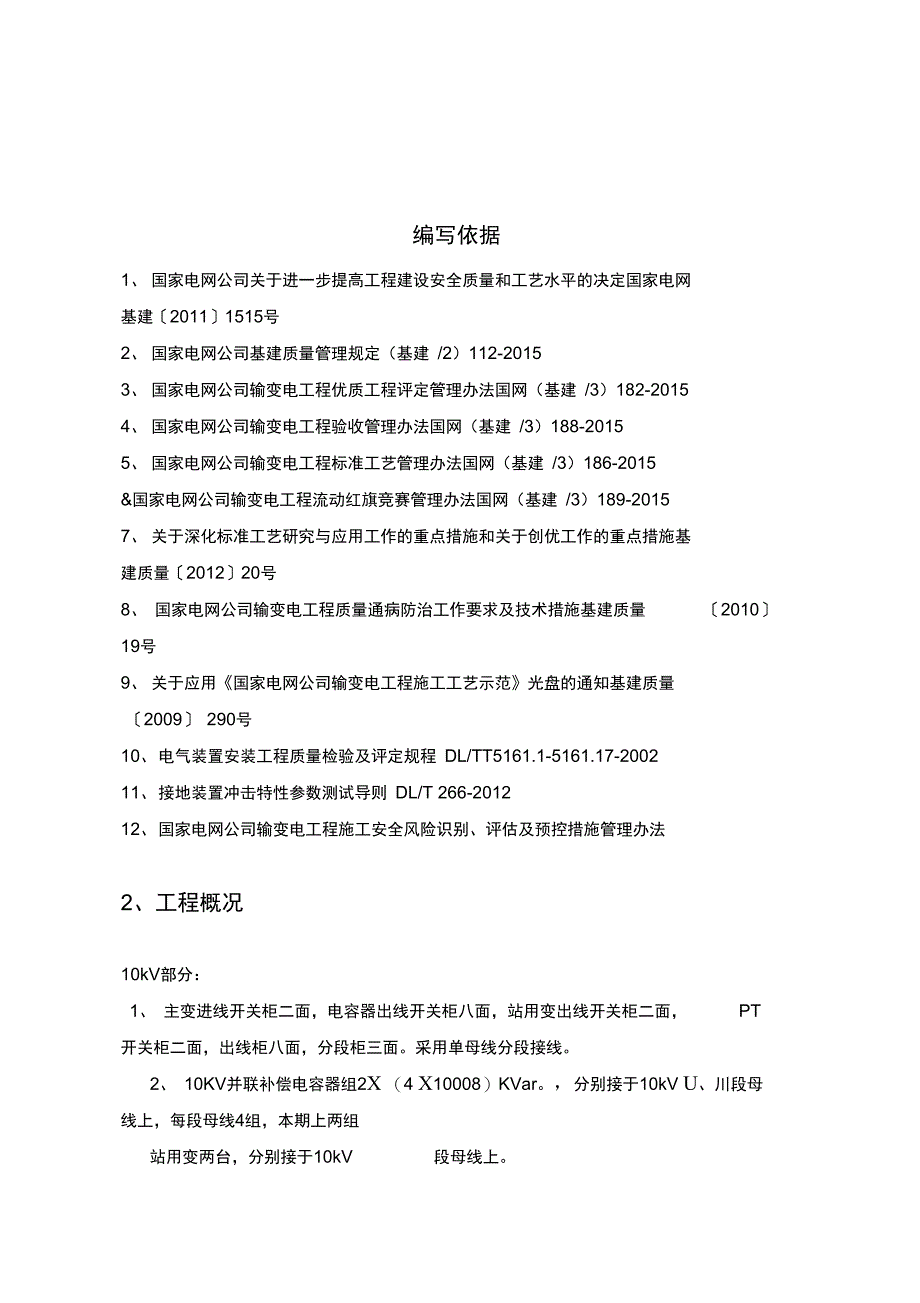 编写依据

1、 国家电网公司关于进一步提高工程建设安全质量和工艺水平的决定国家电网基建〔2011〕1515号

2、 国家电网公司基建质量管理规定（基建 /2）112-2015

3、 国家电网公司输变电工程优质工程评定管理办法国网（基建 /3）182-2015

4、 国家电网公司输变电工程验收管理办法国网（基建 /3）188-2015

5、 国家电网公司输变电工程标准工艺管理办法国网（基建 /3）186-2015

&国家电网公司输变电工程流动红旗竞赛管理办法国网（基建 /3）189-2015

7、 关于深化标准工艺研究与应用工作的重点措施和关于创优工作的重点措施基建质量〔2012〕20号

8、 国家电网公司输变电工程质量通病防治工作要求及技术措施基建质量 〔2010〕19号

9、 关于应用《国家电网公司输变电工程施工工艺示范》光盘的通知基建质量〔2009〕 290号

10、电气装置安装工程质量检验及评定规程 DL/TT5161.1-5161.17-2002

11、接地装置冲击特性参数测试导则 DL/T 266-2012

12、国家电网公司输变电工程施工安全风险识别、评估及预控措施管理办法

2、工程概况

10kV部分：

1、 主变进线开关柜二面，电容器出线开关柜八面，站用变出线开关柜二面， PT开关柜二面，出线柜八面，分段柜三面。采用单母线分段接线。

2、 10KV并联补偿电容器组2X （4 X10008）KVar。，分别接于10kV U、川段母线上，每段母线4组，本期上两组

站用变两台，分别接于10kV 段母线上。